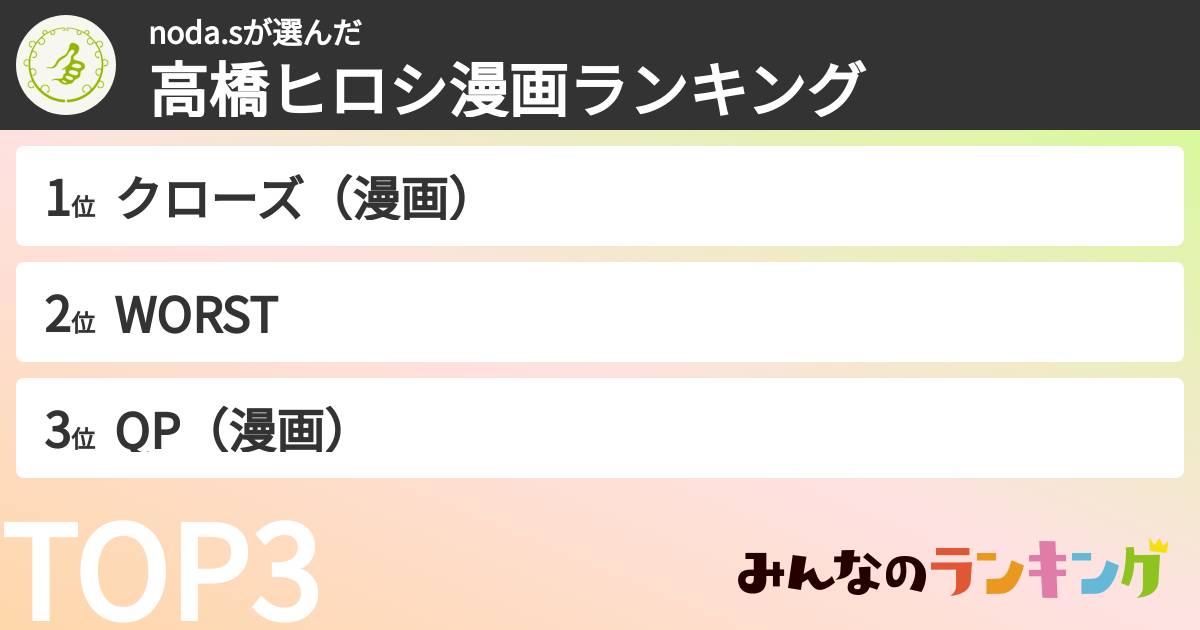 noda.sが選んだ
高橋ヒロシ漫画ランキング

1位 クローズ（漫画）

2位 WORST

3位 QP（漫画）

TOP3

みんなのランキング